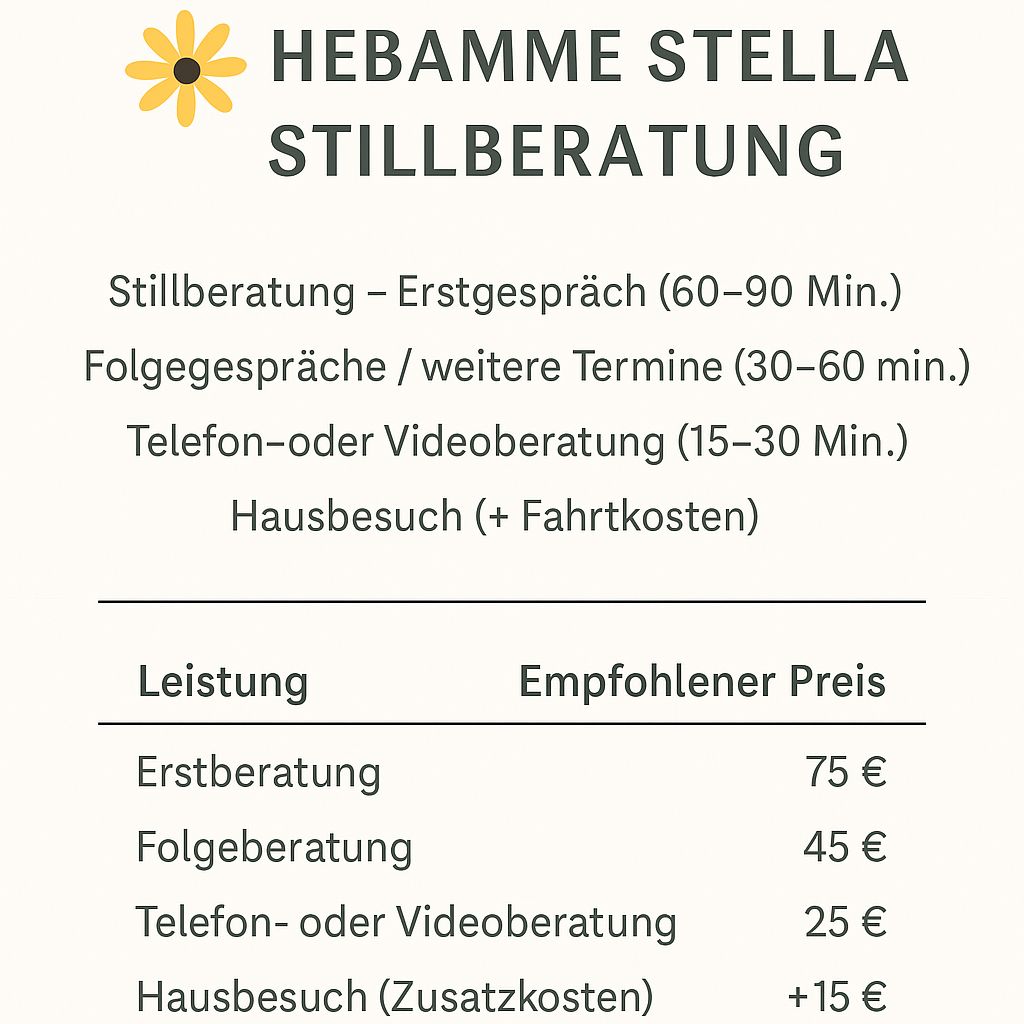 HEBAMME STELLA
STILLBERATUNG

Stillberatung – Erstgespräch (60–90 Min.)
Folgegespräche / weitere Termine (30–60 min.)
Telefon–oder Videoberatung (15–30 Min.)
Hausbesuch (+ Fahrtkosten)

| Leistung | Empfohlener Preis |
|---|---|
| Erstberatung | 75 € |
| Folgeberatung | 45 € |
| Telefon- oder Videoberatung | 25 € |
| Hausbesuch (Zusatzkosten) | +15 € |